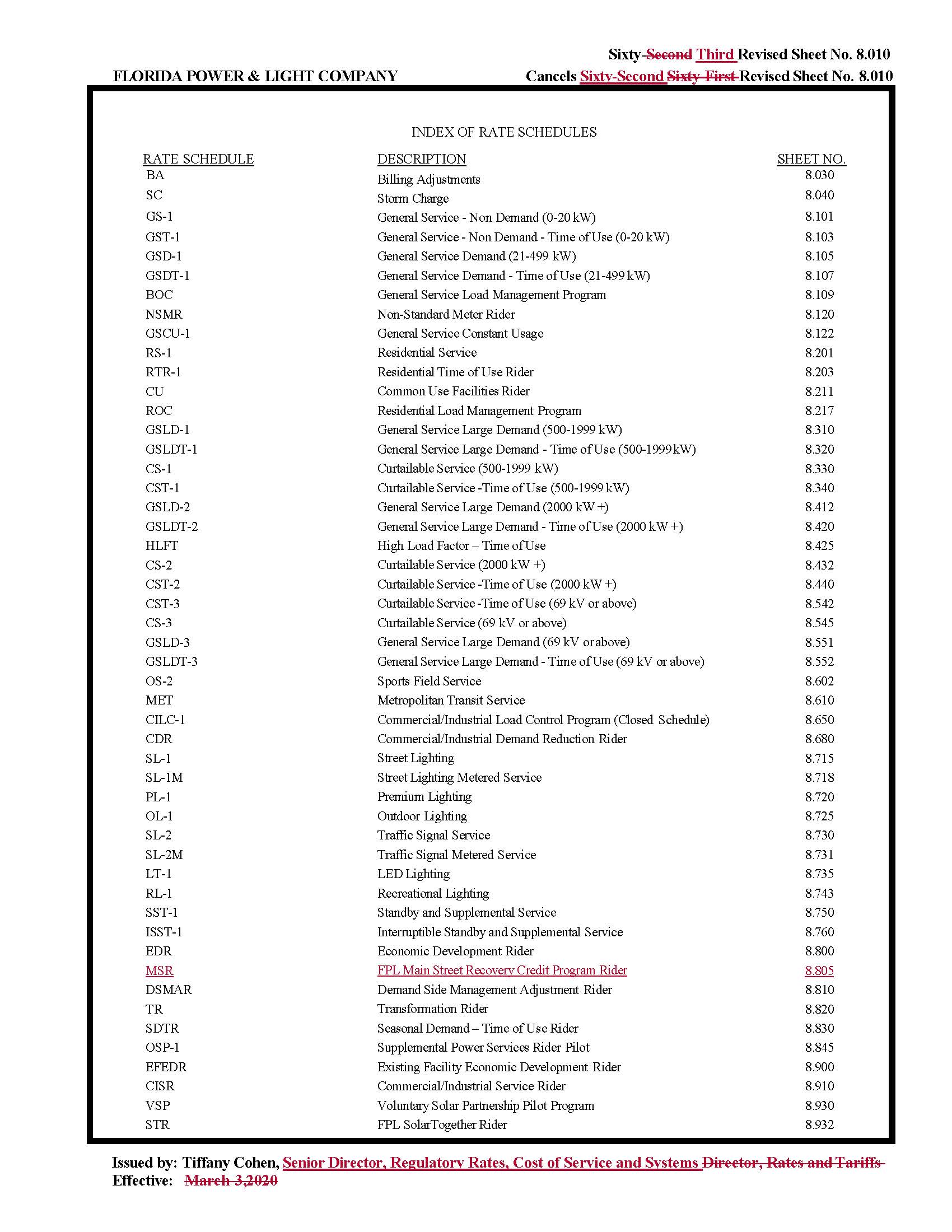 Sixty-Second Third Revised Sheet No. 8.010

FLORIDA POWER & LIGHT COMPANY

Cancels Sixty-Second Sixty-First Revised Sheet No. 8.010

INDEX OF RATE SCHEDULES

| RATE SCHEDULE | DESCRIPTION | SHEET NO. |
|---|---|---|
| BA | Billing Adjustments | 8.030 |
| SC | Storm Charge | 8.040 |
| GS-1 | General Service - Non Demand (0-20 kW) | 8.101 |
| GST-1 | General Service - Non Demand - Time of Use (0-20 kW) | 8.103 |
| GSD-1 | General Service Demand (21-499 kW) | 8.105 |
| GSDT-1 | General Service Demand - Time of Use (21-499 kW) | 8.107 |
| BOC | General Service Load Management Program | 8.109 |
| NSMR | Non-Standard Meter Rider | 8.120 |
| GSCU-1 | General Service Constant Usage | 8.122 |
| RS-1 | Residential Service | 8.201 |
| RTR-1 | Residential Time of Use Rider | 8.203 |
| CU | Common Use Facilities Rider | 8.211 |
| ROC | Residential Load Management Program | 8.217 |
| GSLD-1 | General Service Large Demand (500-1999 kW) | 8.310 |
| GSLDT-1 | General Service Large Demand - Time of Use (500-1999kW) | 8.320 |
| CS-1 | Curtailable Service (500-1999 kW) | 8.330 |
| CST-1 | Curtailable Service -Time of Use (500-1999 kW) | 8.340 |
| GSLD-2 | General Service Large Demand (2000 kW +) | 8.412 |
| GSLDT-2 | General Service Large Demand - Time of Use (2000 kW +) | 8.420 |
| HLFT | High Load Factor – Time of Use | 8.425 |
| CS-2 | Curtailable Service (2000 kW +) | 8.432 |
| CST-2 | Curtailable Service -Time of Use (2000 kW +) | 8.440 |
| CST-3 | Curtailable Service -Time of Use (69 kV or above) | 8.542 |
| CS-3 | Curtailable Service (69 kV or above) | 8.545 |
| GSLD-3 | General Service Large Demand (69 kV or above) | 8.551 |
| GSLDT-3 | General Service Large Demand - Time of Use (69 kV or above) | 8.552 |
| OS-2 | Sports Field Service | 8.602 |
| MET | Metropolitan Transit Service | 8.610 |
| CILC-1 | Commercial/Industrial Load Control Program (Closed Schedule) | 8.650 |
| CDR | Commercial/Industrial Demand Reduction Rider | 8.680 |
| SL-1 | Street Lighting | 8.715 |
| SL-1M | Street Lighting Metered Service | 8.718 |
| PL-1 | Premium Lighting | 8.720 |
| OL-1 | Outdoor Lighting | 8.725 |
| SL-2 | Traffic Signal Service | 8.730 |
| SL-2M | Traffic Signal Metered Service | 8.731 |
| LT-1 | LED Lighting | 8.735 |
| RL-1 | Recreational Lighting | 8.743 |
| SST-1 | Standby and Supplemental Service | 8.750 |
| ISST-1 | Interruptible Standby and Supplemental Service | 8.760 |
| EDR | Economic Development Rider | 8.800 |
| MSR | FPL Main Street Recovery Credit Program Rider | 8.805 |
| DSMAR | Demand Side Management Adjustment Rider | 8.810 |
| TR | Transformation Rider | 8.820 |
| SDTR | Seasonal Demand – Time of Use Rider | 8.830 |
| OSP-1 | Supplemental Power Services Rider Pilot | 8.845 |
| EFEDR | Existing Facility Economic Development Rider | 8.900 |
| CISR | Commercial/Industrial Service Rider | 8.910 |
| VSP | Voluntary Solar Partnership Pilot Program | 8.930 |
| STR | FPL SolarTogether Rider | 8.932 |

Issued by: Tiffany Cohen, Senior Director, Regulatory Rates, Cost of Service and Systems Director, Rates and Tariffs
Effective: March 3,2020